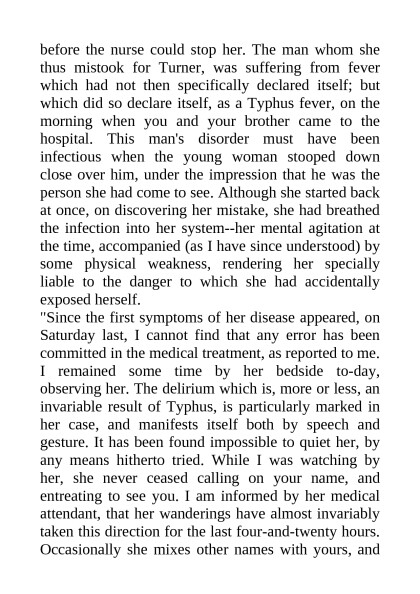 before the nurse could stop her. The man whom she thus mistook for Turner, was suffering from fever which had not then specifically declared itself; but which did so declare itself, as a Typhus fever, on the morning when you and your brother came to the hospital. This man's disorder must have been infectious when the young woman stooped down close over him, under the impression that he was the person she had come to see. Although she started back at once, on discovering her mistake, she had breathed the infection into her system--her mental agitation at the time, accompanied (as I have since understood) by some physical weakness, rendering her specially liable to the danger to which she had accidentally exposed herself.
"Since the first symptoms of her disease appeared, on Saturday last, I cannot find that any error has been committed in the medical treatment, as reported to me. I remained some time by her bedside to-day, observing her. The delirium which is, more or less, an invariable result of Typhus, is particularly marked in her case, and manifests itself both by speech and gesture. It has been found impossible to quiet her, by any means hitherto tried. While I was watching by her, she never ceased calling on your name, and entreating to see you. I am informed by her medical attendant, that her wanderings have almost invariably taken this direction for the last four-and-twenty hours. Occasionally she mixes other names with yours, and